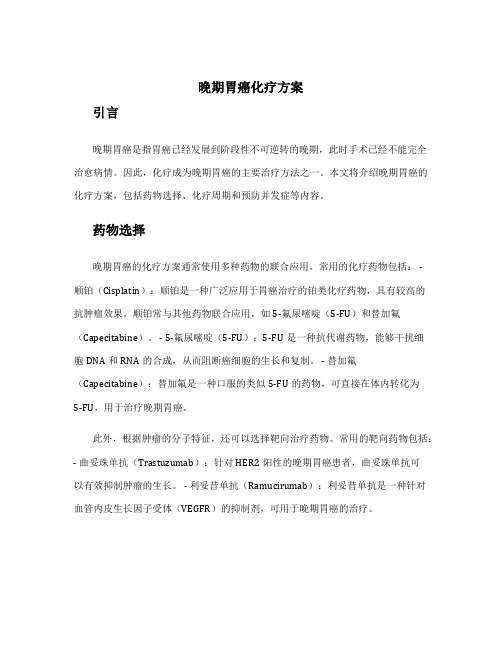 晚期胃癌化疗方案

引言

晚期胃癌是指胃癌已经发展到阶段性不可逆转的晚期，此时手术已经不能完全治愈病情。因此，化疗成为晚期胃癌的主要治疗方法之一。本文将介绍晚期胃癌的化疗方案，包括药物选择、化疗周期和预防并发症等内容。

药物选择

晚期胃癌的化疗方案通常使用多种药物的联合应用。常用的化疗药物包括：- 顺铂（Cisplatin）：顺铂是一种广泛应用于胃癌治疗的铂类化疗药物，具有较高的抗肿瘤效果。顺铂常与其他药物联合应用，如 5-氟尿嘧啶（5-FU）和替加氟（Capecitabine）。- 5-氟尿嘧啶（5-FU）：5-FU 是一种抗代谢药物，能够干扰细胞 DNA 和 RNA 的合成，从而阻断癌细胞的生长和复制。- 替加氟（Capecitabine）：替加氟是一种口服的类似 5-FU 的药物，可直接在体内转化为 5-FU，用于治疗晚期胃癌。

此外，根据肿瘤的分子特征，还可以选择靶向治疗药物。常用的靶向药物包括：- 曲妥珠单抗（Trastuzumab）：针对 HER2 阳性的晚期胃癌患者，曲妥珠单抗可以有效抑制肿瘤的生长。- 利妥昔单抗（Ramucirumab）：利妥昔单抗是一种针对血管内皮生长因子受体（VEGFR）的抑制剂，可用于晚期胃癌的治疗。